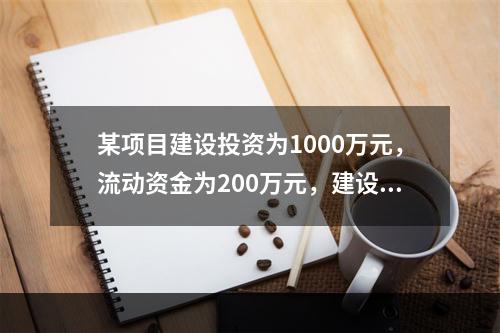 某项目建设投资为1000万元，流动资金为200万元，建设...